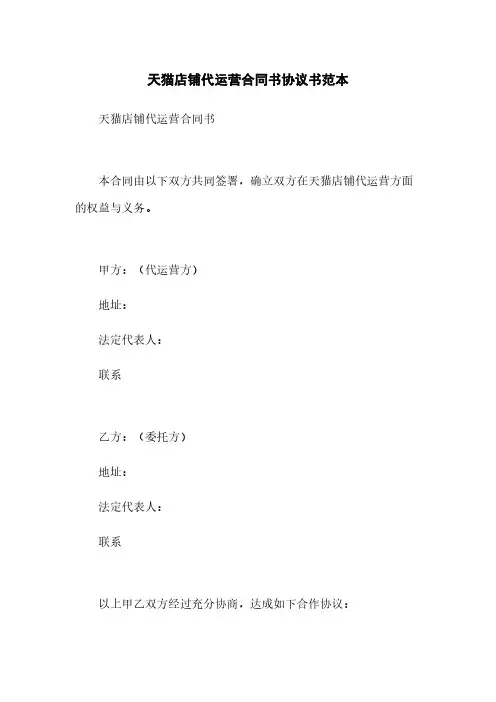 天猫店铺代运营合同书协议书范本

天猫店铺代运营合同书

本合同由以下双方共同签署，确立双方在天猫店铺代运营方面的权益与义务。

甲方：（代运营方）

地址：

法定代表人：

联系

乙方：（委托方）

地址：

法定代表人：

联系

以上甲乙双方经过充分协商，达成如下合作协议：